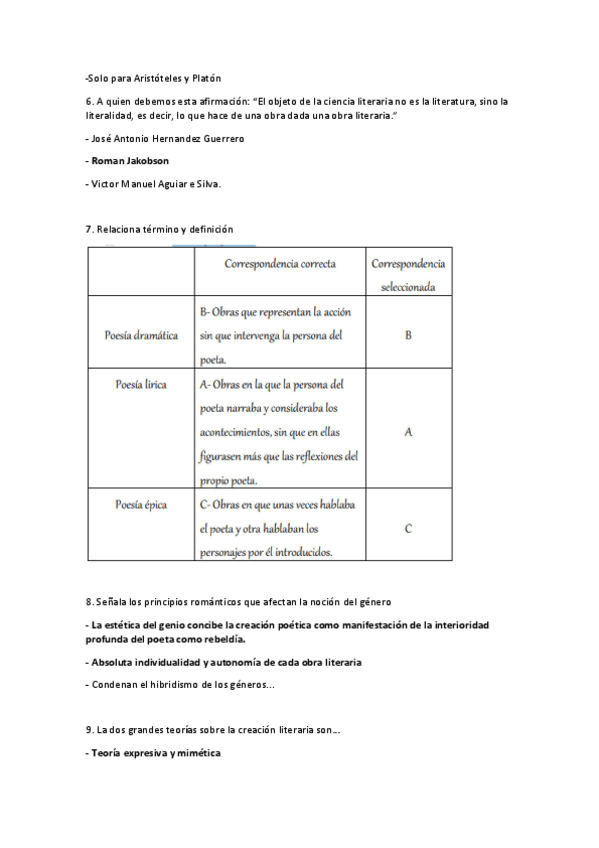 -Solo para Aristóteles y Platón

6. A quien debemos esta afirmación: "El objeto de la ciencia literaria no es la literatura, sino la literalidad, es decir, lo que hace de una obra dada una obra literaria."

- José Antonio Hernandez Guerrero

- Roman Jakobson

- Victor Manuel Aguiar e Silva.

7. Relaciona término y definición

| | Correspondencia correcta | Correspondencia seleccionada |
|---|---|---|
| Poesía dramática | B- Obras que representan la acción sin que intervenga la persona del poeta. | B |
| Poesía lirica | A- Obras en la que la persona del poeta narraba y consideraba los acontecimientos, sin que en ellas figurasen más que las reflexiones del propio poeta. | A |
| Poesía épica | C- Obras en que unas veces hablaba el poeta y otra hablaban los personajes por él introducidos. | C |

8. Señala los principios románticos que afectan la noción del género

- La estética del genio concibe la creación poética como manifestación de la interioridad profunda del poeta como rebeldía.

- Absoluta individualidad y autonomía de cada obra literaria

- Condenan el hibridismo de los géneros...

9. La dos grandes teorías sobre la creación literaria son...

- Teoría expresiva y mimética